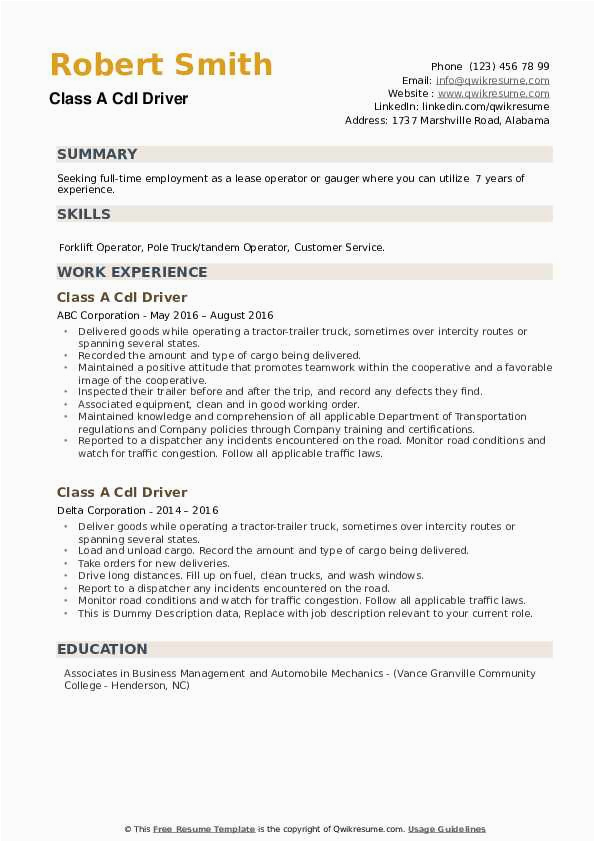 Robert Smith
Class A Cdl Driver

Phone (123) 456 78 99
Email: info@qwikresume.com
Website : www.qwikresume.com
LinkedIn: linkedin.com/qwikresume
Address: 1737 Marshville Road, Alabama

SUMMARY

Seeking full-time employment as a lease operator or gauger where you can utilize 7 years of experience.

SKILLS

Forklift Operator, Pole Truck/tandem Operator, Customer Service.

WORK EXPERIENCE

Class A Cdl Driver
ABC Corporation - May 2016 – August 2016

- Delivered goods while operating a tractor-trailer truck, sometimes over intercity routes or spanning several states.
- Recorded the amount and type of cargo being delivered.
- Maintained a positive attitude that promotes teamwork within the cooperative and a favorable image of the cooperative.
- Inspected their trailer before and after the trip, and record any defects they find.
- Associated equipment, clean and in good working order.
- Maintained knowledge and comprehension of all applicable Department of Transportation regulations and Company policies through Company training and certifications.
- Reported to a dispatcher any incidents encountered on the road. Monitor road conditions and watch for traffic congestion. Follow all applicable traffic laws.

Class A Cdl Driver
Delta Corporation - 2014 – 2016

- Deliver goods while operating a tractor-trailer truck, sometimes over intercity routes or spanning several states.
- Load and unload cargo. Record the amount and type of cargo being delivered.
- Take orders for new deliveries.
- Drive long distances. Fill up on fuel, clean trucks, and wash windows.
- Report to a dispatcher any incidents encountered on the road.
- Monitor road conditions and watch for traffic congestion. Follow all applicable traffic laws.
- This is Dummy Description data, Replace with job description relevant to your current role.

EDUCATION

Associates in Business Management and Automobile Mechanics - (Vance Granville Community College - Henderson, NC)

© This Free Resume Template is the copyright of Qwikresume.com. Usage Guidelines